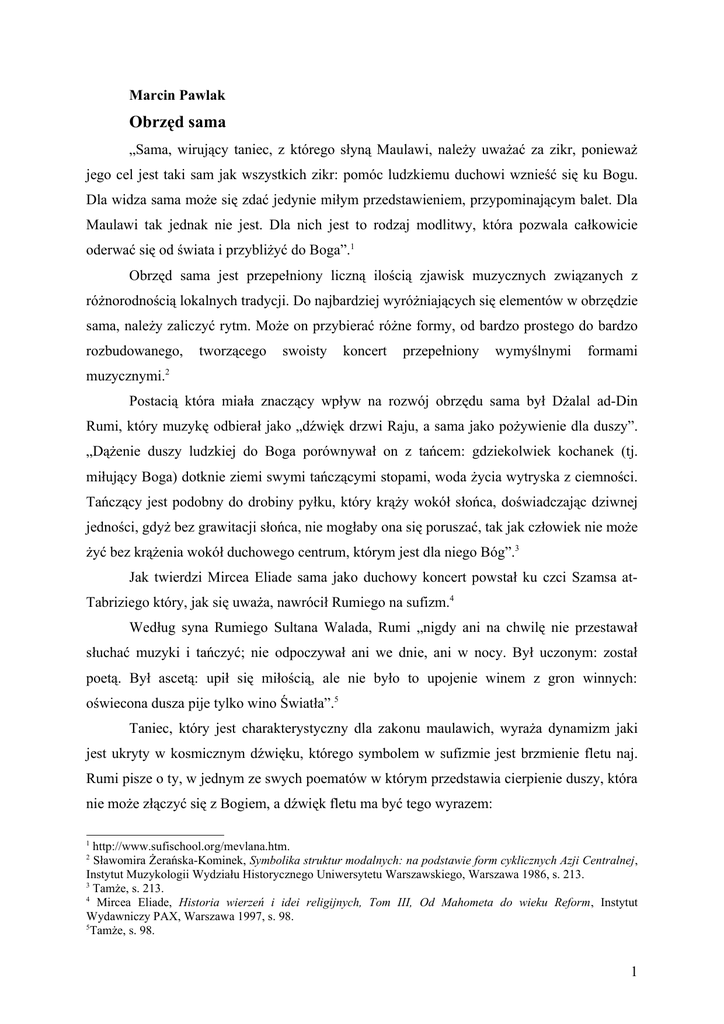 Marcin Pawlak

Obrzęd sama

„Sama, wirujący taniec, z którego słyną Maulawi, należy uważać za zikr, ponieważ jego cel jest taki sam jak wszystkich zikr: pomóc ludzkiemu duchowi wznieść się ku Bogu. Dla widza sama może się zdać jedynie miłym przedstawieniem, przypominającym balet. Dla Maulawi tak jednak nie jest. Dla nich jest to rodzaj modlitwy, która pozwala całkowicie oderwać się od świata i przybliżyć do Boga”.$^1$

Obrzęd sama jest przepełniony liczną ilością zjawisk muzycznych związanych z różnorodnością lokalnych tradycji. Do najbardziej wyróżniających się elementów w obrzędzie sama, należy zaliczyć rytm. Może on przybierać różne formy, od bardzo prostego do bardzo rozbudowanego, tworzącego swoisty koncert przepełniony wymyślnymi formami muzycznymi.$^2$

Postacią która miała znaczący wpływ na rozwój obrzędu sama był Dżalal ad-Din Rumi, który muzykę odbierał jako „dźwięk drzwi Raju, a sama jako pożywienie dla duszy”. „Dążenie duszy ludzkiej do Boga porównywał on z tańcem: gdziekolwiek kochanek (tj. miłujący Boga) dotknie ziemi swymi tańczącymi stopami, woda życia wytryska z ciemności. Tańczący jest podobny do drobiny pyłku, który krąży wokół słońca, doświadczając dziwnej jedności, gdyż bez grawitacji słońca, nie mogłaby ona się poruszać, tak jak człowiek nie może żyć bez krążenia wokół duchowego centrum, którym jest dla niego Bóg”.$^3$

Jak twierdzi Mircea Eliade sama jako duchowy koncert powstał ku czci Szamsa at-Tabriziego który, jak się uważa, nawrócił Rumiego na sufizm.$^4$

Według syna Rumiego Sultana Walada, Rumi „nigdy ani na chwilę nie przestawał słuchać muzyki i tańczyć; nie odpoczywał ani we dnie, ani w nocy. Był uczonym: został poetą. Był ascetą: upił się miłością, ale nie było to upojenie winem z gron winnych: oświecona dusza pije tylko wino Światła”.$^5$

Taniec, który jest charakterystyczny dla zakonu maulawich, wyraża dynamizm jaki jest ukryty w kosmicznym dźwięku, którego symbolem w sufizmie jest brzmienie fletu naj. Rumi pisze o ty, w jednym ze swych poematów w którym przedstawia cierpienie duszy, która nie może złączyć się z Bogiem, a dźwięk fletu ma być tego wyrazem:

$^1$ http://www.sufischool.org/mevlana.htm.
$^2$ Sławomira Żerańska-Kominek, Symbolika struktur modalnych: na podstawie form cyklicznych Azji Centralnej, Instytut Muzykologii Wydziału Historycznego Uniwersytetu Warszawskiego, Warszawa 1986, s. 213.
$^3$ Tamże, s. 213.
$^4$ Mircea Eliade, Historia wierzeń i idei religijnych, Tom III, Od Mahometa do wieku Reform, Instytut Wydawniczy PAX, Warszawa 1997, s. 98.
$^5$Tamże, s. 98.

1